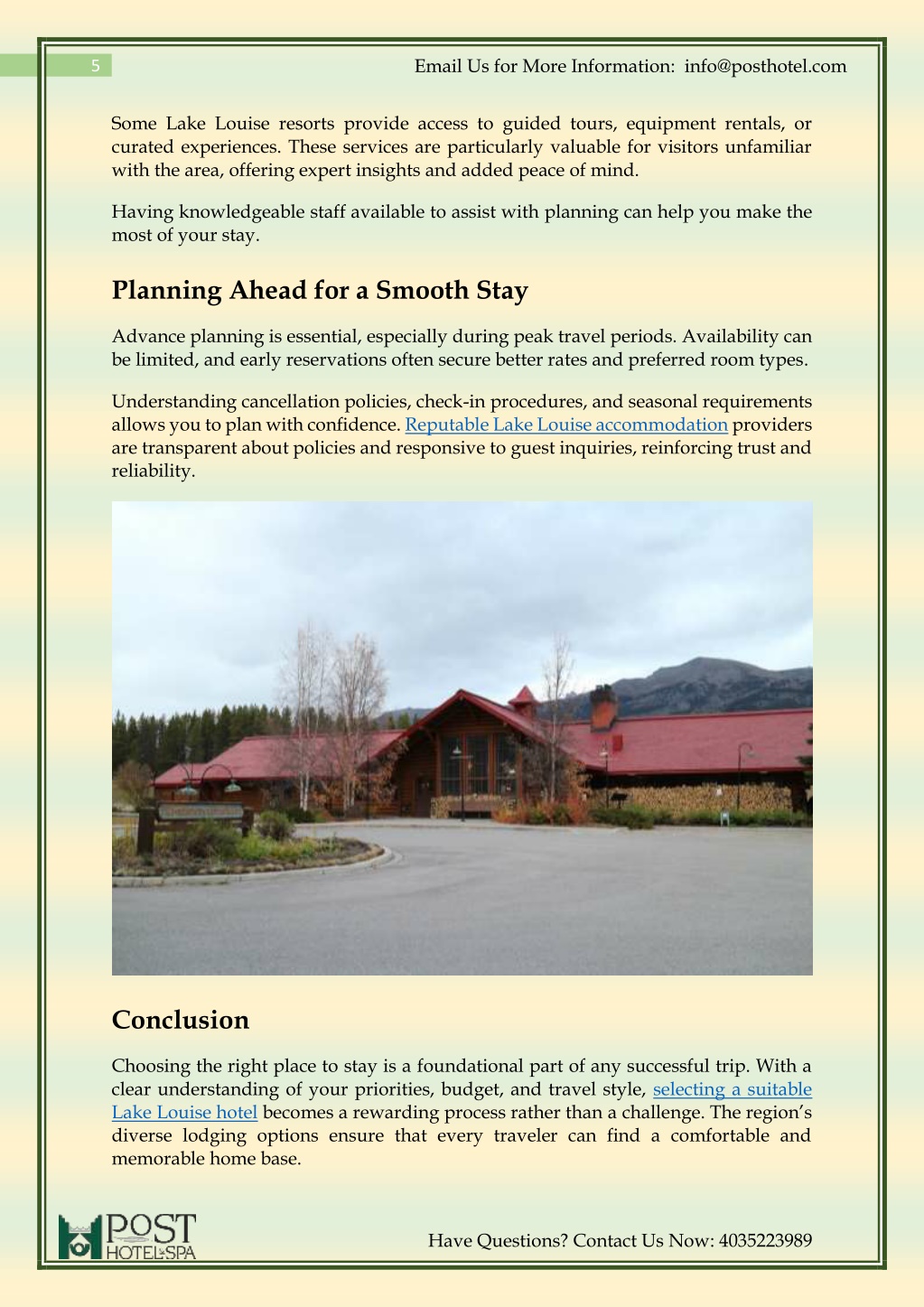 5

Email Us for More Information: info@posthotel.com

Some Lake Louise resorts provide access to guided tours, equipment rentals, or curated experiences. These services are particularly valuable for visitors unfamiliar with the area, offering expert insights and added peace of mind.

Having knowledgeable staff available to assist with planning can help you make the most of your stay.

Planning Ahead for a Smooth Stay

Advance planning is essential, especially during peak travel periods. Availability can be limited, and early reservations often secure better rates and preferred room types.

Understanding cancellation policies, check-in procedures, and seasonal requirements allows you to plan with confidence. Reputable Lake Louise accommodation providers are transparent about policies and responsive to guest inquiries, reinforcing trust and reliability.

Conclusion

Choosing the right place to stay is a foundational part of any successful trip. With a clear understanding of your priorities, budget, and travel style, selecting a suitable Lake Louise hotel becomes a rewarding process rather than a challenge. The region's diverse lodging options ensure that every traveler can find a comfortable and memorable home base.

POST HOTEL & SPA

Have Questions? Contact Us Now: 4035223989